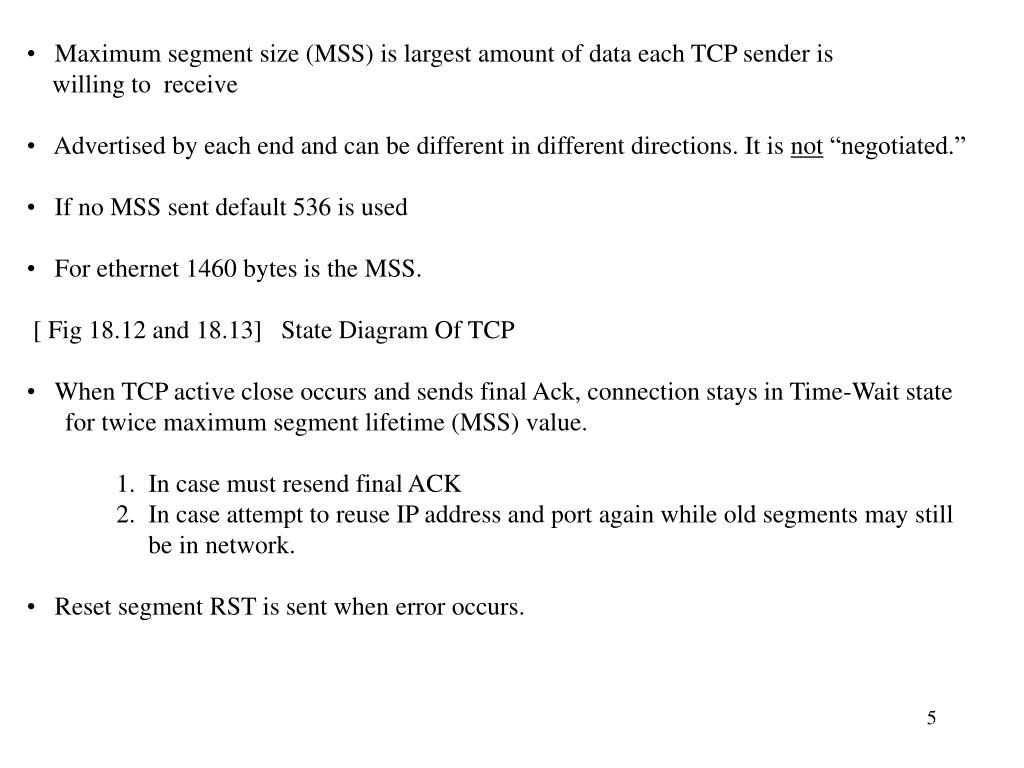 • Maximum segment size (MSS) is largest amount of data each TCP sender is willing to receive

• Advertised by each end and can be different in different directions. It is not “negotiated.”

• If no MSS sent default 536 is used

• For ethernet 1460 bytes is the MSS.

[ Fig 18.12 and 18.13] State Diagram Of TCP

• When TCP active close occurs and sends final Ack, connection stays in Time-Wait state for twice maximum segment lifetime (MSS) value.

1. In case must resend final ACK
2. In case attempt to reuse IP address and port again while old segments may still be in network.

• Reset segment RST is sent when error occurs.

5